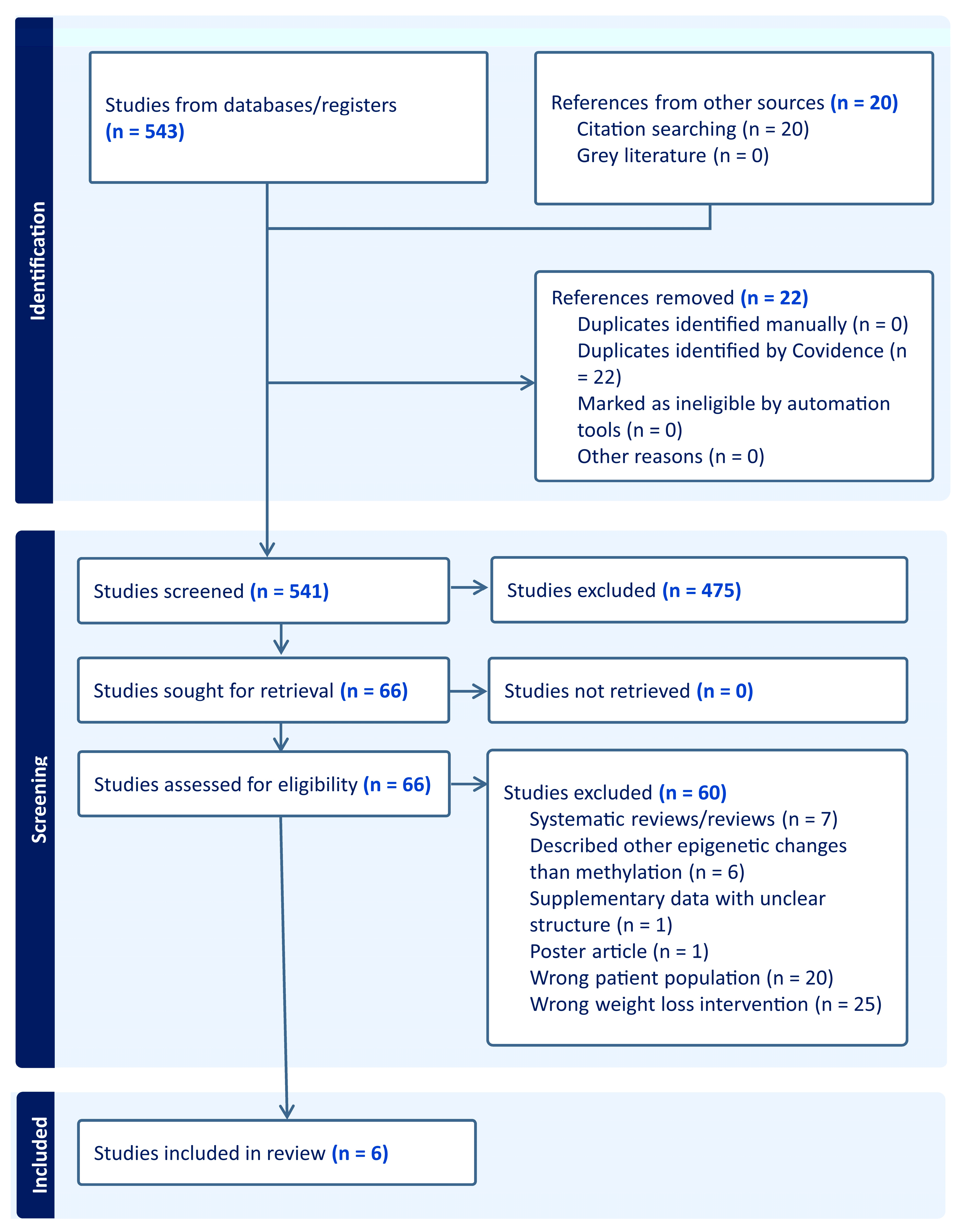 Identification

Studies from databases/registers (n = 543)

References from other sources (n = 20)
Citation searching (n = 20)
Grey literature (n = 0)

References removed (n = 22)
Duplicates identified manually (n = 0)
Duplicates identified by Covidence (n = 22)
Marked as ineligible by automation tools (n = 0)
Other reasons (n = 0)

Screening

Studies screened (n = 541)

Studies excluded (n = 475)

Studies sought for retrieval (n = 66)

Studies not retrieved (n = 0)

Studies assessed for eligibility (n = 66)

Studies excluded (n = 60)
Systematic reviews/reviews (n = 7)
Described other epigenetic changes than methylation (n = 6)
Supplementary data with unclear structure (n = 1)
Poster article (n = 1)
Wrong patient population (n = 20)
Wrong weight loss intervention (n = 25)

Included

Studies included in review (n = 6)